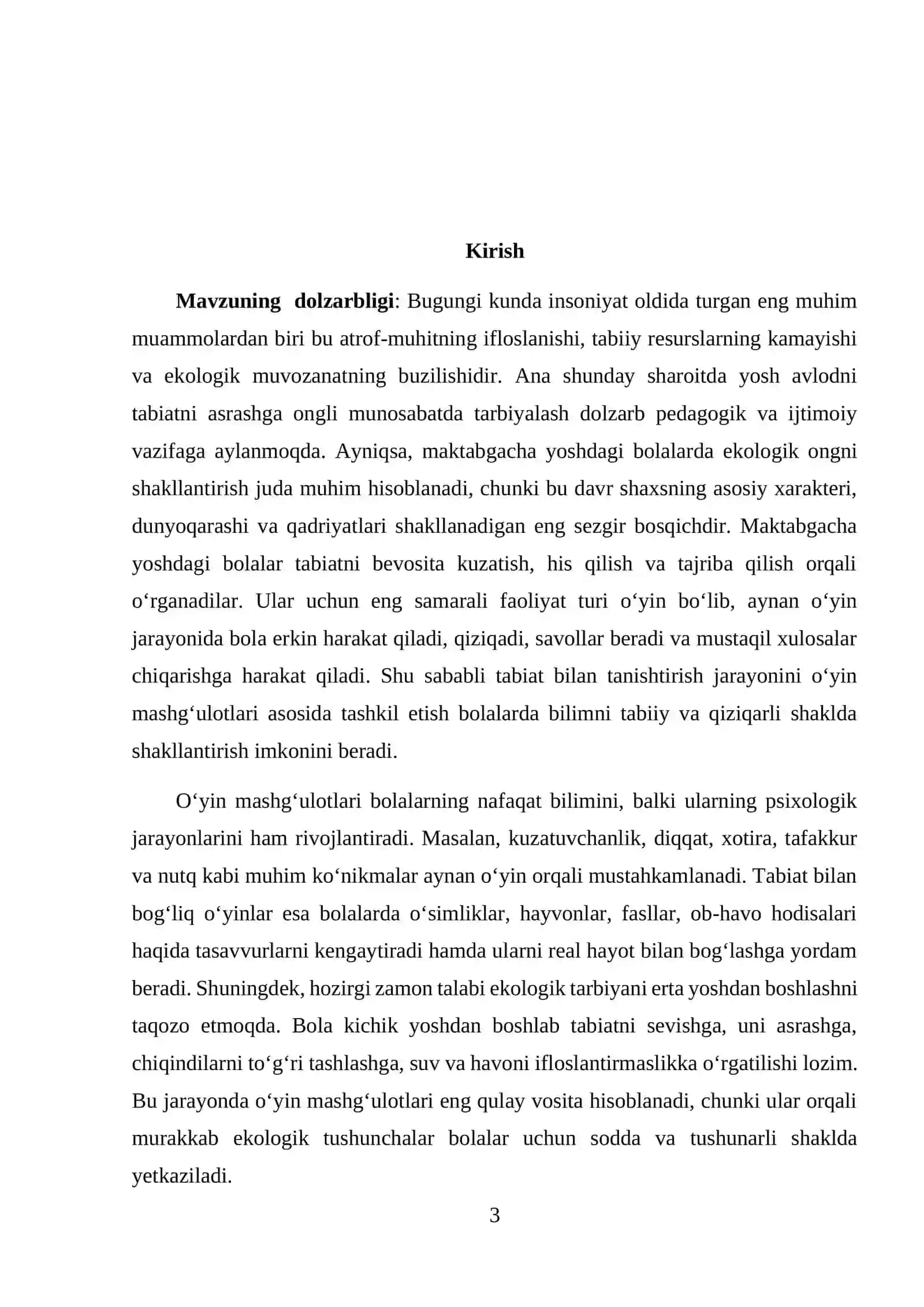 Kirish

Mavzuning dolzarbligi: Bugungi kunda insoniyat oldida turgan eng muhim muammolardan biri bu atrof-muhitning ifloslanishi, tabiiy resurslarning kamayishi va ekologik muvozanatning buzilishidir. Ana shunday sharoitda yosh avlodni tabiatni asrashga ongli munosabatda tarbiyalash dolzarb pedagogik va ijtimoiy vazifaga aylanmoqda. Ayniqsa, maktabgacha yoshdagi bolalarda ekologik ongni shakllantirish juda muhim hisoblanadi, chunki bu davr shaxsning asosiy xarakteri, dunyoqarashi va qadriyatlari shakllanadigan eng sezgir bosqichdir. Maktabgacha yoshdagi bolalar tabiatni bevosita kuzatish, his qilish va tajriba qilish orqali o'rganadilar. Ular uchun eng samarali faoliyat turi o'yin bo'lib, aynan o'yin jarayonida bola erkin harakat qiladi, qiziqadi, savollar beradi va mustaqil xulosalar chiqarishga harakat qiladi. Shu sababli tabiat bilan tanishtirish jarayonini o'yin mashg'ulotlari asosida tashkil etish bolalarda bilimni tabiiy va qiziqarli shaklda shakllantirish imkonini beradi.

O'yin mashg'ulotlari bolalarning nafaqat bilimini, balki ularning psixologik jarayonlarini ham rivojlantiradi. Masalan, kuzatuvchanlik, diqqat, xotira, tafakkur va nutq kabi muhim ko'nikmalar aynan o'yin orqali mustahkamlanadi. Tabiat bilan bog'liq o'yinlar esa bolalarda o'simliklar, hayvonlar, fasllar, ob-havo hodisalari haqida tasavvurlarni kengaytiradi hamda ularni real hayot bilan bog'lashga yordam beradi. Shuningdek, hozirgi zamon talabi ekologik tarbiyani erta yoshdan boshlashni taqozo etmoqda. Bola kichik yoshdan boshlab tabiatni sevishga, uni asrashga, chiqindilarni to'g'ri tashlashga, suv va havoni ifloslantirmaslikka o'rgatilishi lozim. Bu jarayonda o'yin mashg'ulotlari eng qulay vosita hisoblanadi, chunki ular orqali murakkab ekologik tushunchalar bolalar uchun sodda va tushunarli shaklda yetkaziladi.

3